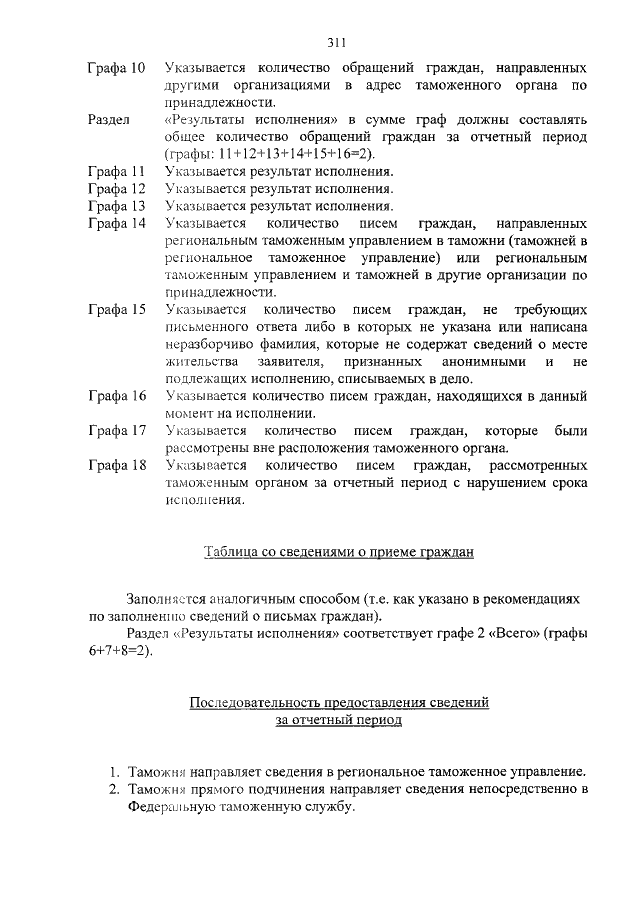 311

Графа 10 Указывается количество обращений граждан, направленных другими организациями в адрес таможенного органа по принадлежности.

Раздел «Результаты исполнения» в сумме граф должны составлять общее количество обращений граждан за отчетный период (графы: 11+12+13+14+15+16=2).

Графа 11 Указывается результат исполнения.

Графа 12 Указывается результат исполнения.

Графа 13 Указывается результат исполнения.

Графа 14 Указывается количество писем граждан, направленных региональным таможенным управлением в таможни (таможней в региональное таможенное управление) или региональным таможенным управлением и таможней в другие организации по принадлежности.

Графа 15 Указывается количество писем граждан, не требующих письменного ответа либо в которых не указана или написана неразборчиво фамилия, которые не содержат сведений о месте жительства заявителя, признанных анонимными и не подлежащих исполнению, списываемых в дело.

Графа 16 Указывается количество писем граждан, находящихся в данный момент на исполнении.

Графа 17 Указывается количество писем граждан, которые были рассмотрены вне расположения таможенного органа.

Графа 18 Указывается количество писем граждан, рассмотренных таможенным органом за отчетный период с нарушением срока исполнения.

Таблица со сведениями о приеме граждан

Заполняется аналогичным способом (т.е. как указано в рекомендациях по заполнению сведений о письмах граждан).

Раздел «Результаты исполнения» соответствует графе 2 «Всего» (графы 6+7+8=2).

Последовательность предоставления сведений за отчетный период

1. Таможня направляет сведения в региональное таможенное управление.
2. Таможня прямого подчинения направляет сведения непосредственно в Федеральную таможенную службу.